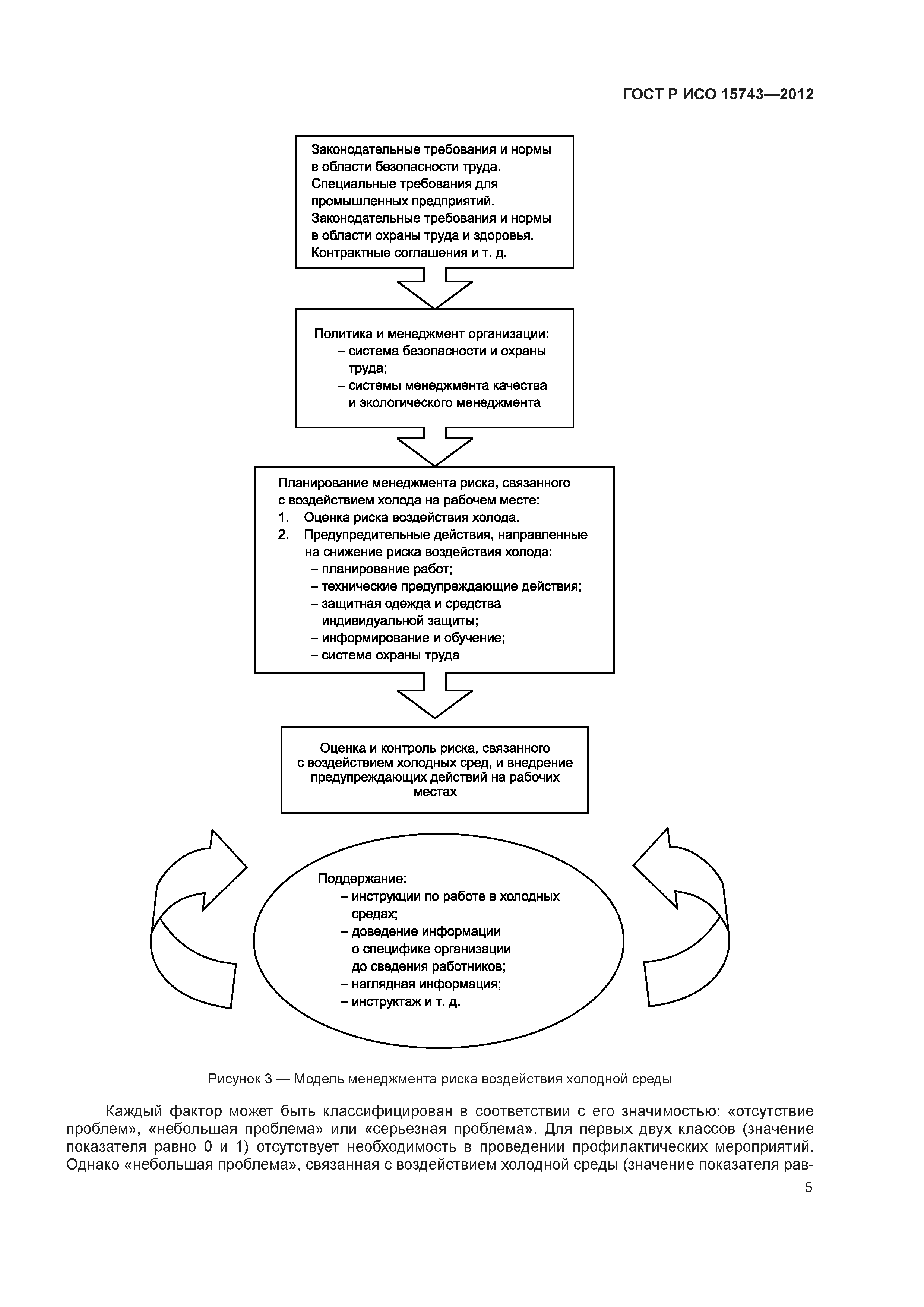 ГОСТ Р ИСО 15743—2012

Законодательные требования и нормы в области безопасности труда.
Специальные требования для промышленных предприятий.
Законодательные требования и нормы в области охраны труда и здоровья.
Контрактные соглашения и т. д.

Политика и менеджмент организации:
– система безопасности и охраны труда;
– системы менеджмента качества и экологического менеджмента

Планирование менеджмента риска, связанного с воздействием холода на рабочем месте:
1. Оценка риска воздействия холода.
2. Предупредительные действия, направленные на снижение риска воздействия холода:
– планирование работ;
– технические предупреждающие действия;
– защитная одежда и средства индивидуальной защиты;
– информирование и обучение;
– система охраны труда

Оценка и контроль риска, связанного с воздействием холодных сред, и внедрение предупреждающих действий на рабочих местах

Поддержание:
– инструкции по работе в холодных средах;
– доведение информации о специфике организации до сведения работников;
– наглядная информация;
– инструктаж и т. д.

Рисунок 3 — Модель менеджмента риска воздействия холодной среды

Каждый фактор может быть классифицирован в соответствии с его значимостью: «отсутствие проблем», «небольшая проблема» или «серьезная проблема». Для первых двух классов (значение показателя равно 0 и 1) отсутствует необходимость в проведении профилактических мероприятий. Однако «небольшая проблема», связанная с воздействием холодной среды (значение показателя рав-

5